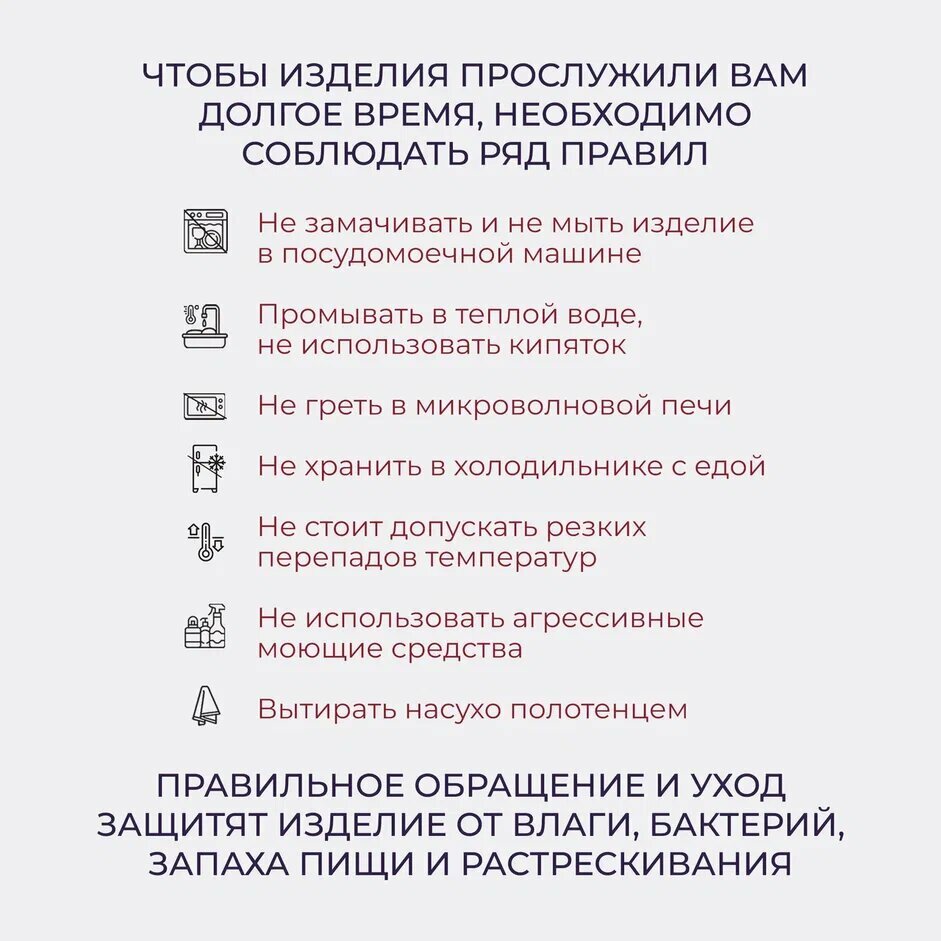 ЧТОБЫ ИЗДЕЛИЯ ПРОСЛУЖИЛИ ВАМ ДОЛГОЕ ВРЕМЯ, НЕОБХОДИМО СОБЛЮДАТЬ РЯД ПРАВИЛ

Не замачивать и не мыть изделие в посудомоечной машине

Промывать в теплой воде, не использовать кипяток

Не греть в микроволновой печи

Не хранить в холодильнике с едой

Не стоит допускать резких перепадов температур

Не использовать агрессивные моющие средства

Вытирать насухо полотенцем

ПРАВИЛЬНОЕ ОБРАЩЕНИЕ И УХОД ЗАЩИТЯТ ИЗДЕЛИЕ ОТ ВЛАГИ, БАКТЕРИЙ, ЗАПАХА ПИЩИ И РАСТРЕСКИВАНИЯ